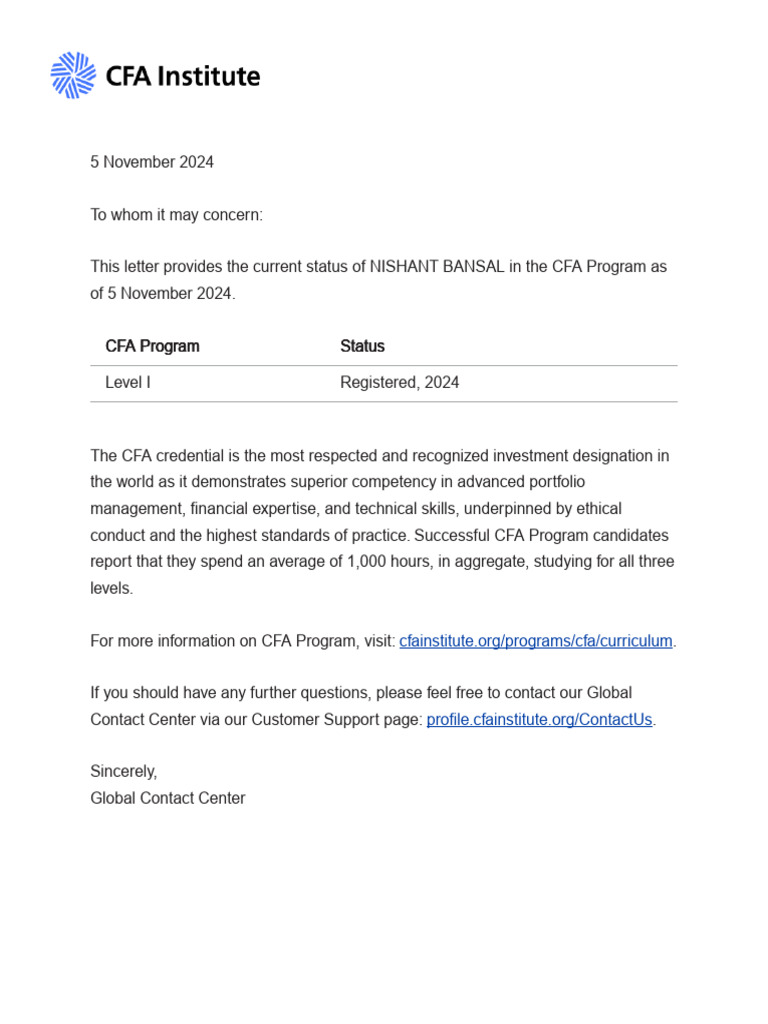 CFA Institute

5 November 2024

To whom it may concern:

This letter provides the current status of NISHANT BANSAL in the CFA Program as of 5 November 2024.

| CFA Program | Status |
|---|---|
| Level I | Registered, 2024 |

The CFA credential is the most respected and recognized investment designation in the world as it demonstrates superior competency in advanced portfolio management, financial expertise, and technical skills, underpinned by ethical conduct and the highest standards of practice. Successful CFA Program candidates report that they spend an average of 1,000 hours, in aggregate, studying for all three levels.

For more information on CFA Program, visit: cfainstitute.org/programs/cfa/curriculum.

If you should have any further questions, please feel free to contact our Global Contact Center via our Customer Support page: profile.cfainstitute.org/ContactUs.

Sincerely,
Global Contact Center